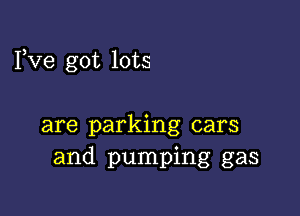 I've got lots

are parking cars
and pumping gas